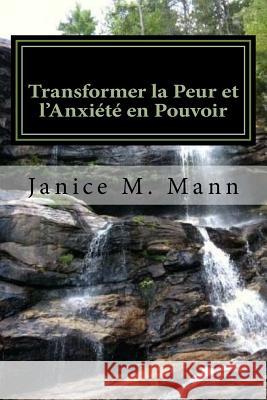 Transformer la Peur et l'Anxiété en Pouvoir

Janice M. Mann

Kraina Książek